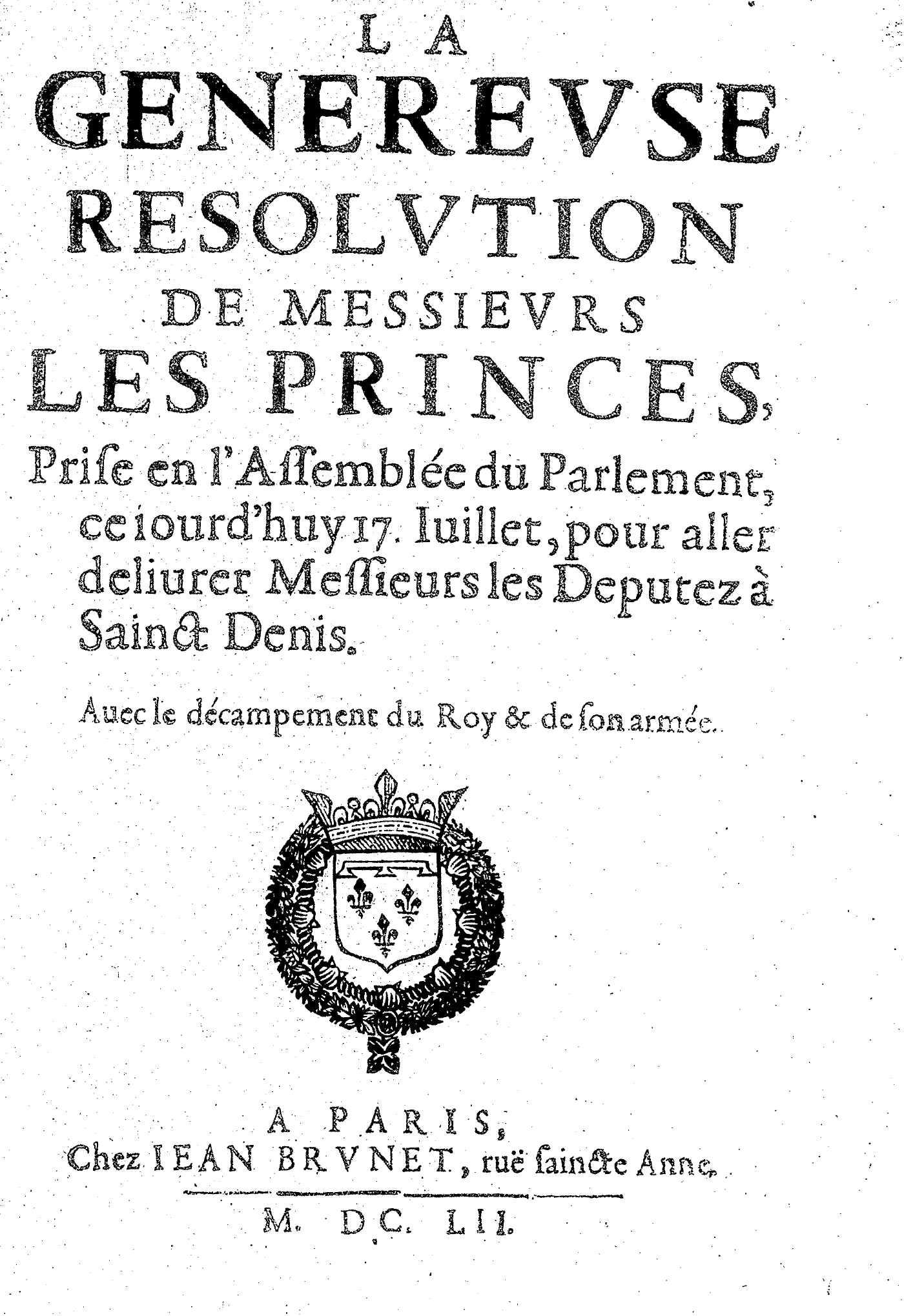 LA
GENEREVSE
RESOLVTION
DE MESSIEVRS
LES PRINCES,

Prise en l'Assemblée du Parlement, ce iourd'huy 17. Iuillet, pour aller deliurer Messieurs les Deputez à Sainct Denis.

Auec le décampement du Roy & de son armée.

A PARIS,
Chez IEAN BRVNET, ruë saincte Anne.

M. DC. LII.